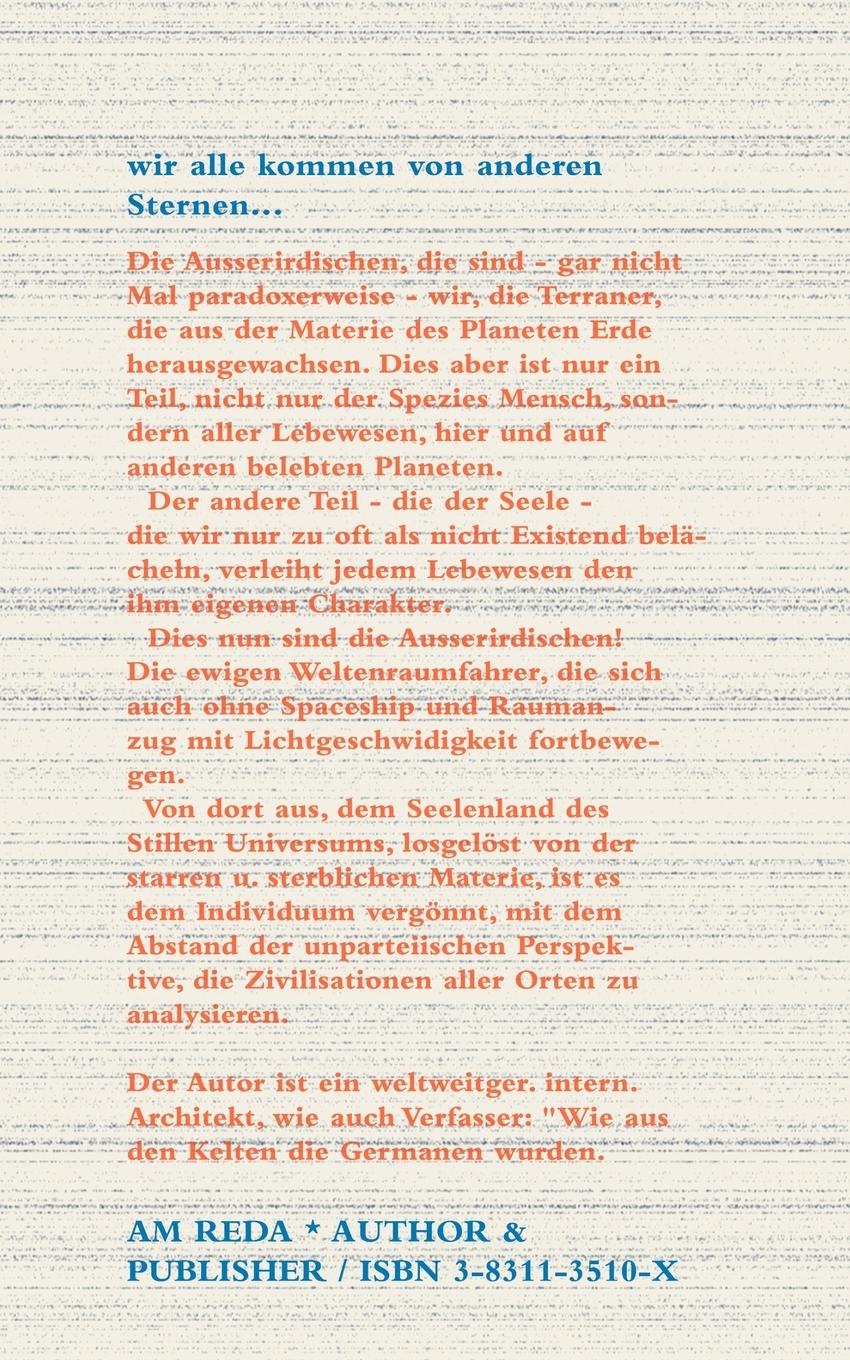 wir alle kommen von anderen Sternen...

Die Ausserirdischen, die sind - gar nicht Mal paradoxerweise - wir, die Terraner, die aus der Materie des Planeten Erde herausgewachsen. Dies aber ist nur ein Teil, nicht nur der Spezies Mensch, sondern aller Lebewesen, hier und auf anderen belebten Planeten.

Der andere Teil - die der Seele - die wir nur zu oft als nicht Existend belächeln, verleiht jedem Lebewesen den ihm eigenen Charakter.

Dies nun sind die Ausserirdischen! Die ewigen Weltenraumfahrer, die sich auch ohne Spaceship und Raumanzug mit Lichtgeschwidigkeit fortbewegen.

Von dort aus, dem Seelenland des Stillen Universums, losgelöst von der starren u. sterblichen Materie, ist es dem Individuum vergönnt, mit dem Abstand der unparteiischen Perspektive, die Zivilisationen aller Orten zu analysieren.

Der Autor ist ein weltweitger. intern. Architekt, wie auch Verfasser: "Wie aus den Kelten die Germanen wurden.

AM REDA * AUTHOR & PUBLISHER / ISBN 3-8311-3510-X